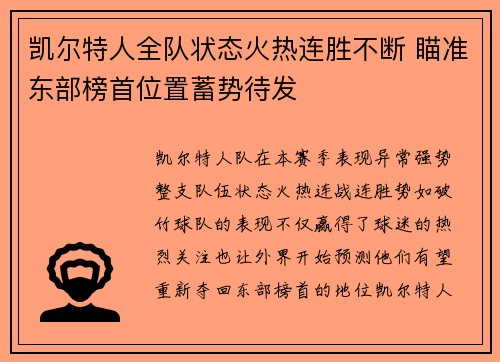 凯尔特人全队状态火热连胜不断 瞄准东部榜首位置蓄势待发

凯尔特人队在本赛季表现异常强势整支队伍状态火热连战连胜势如破竹球队的表现不仅赢得了球迷的热烈关注也让外界开始预测他们有望重新夺回东部榜首的地位凯尔特人